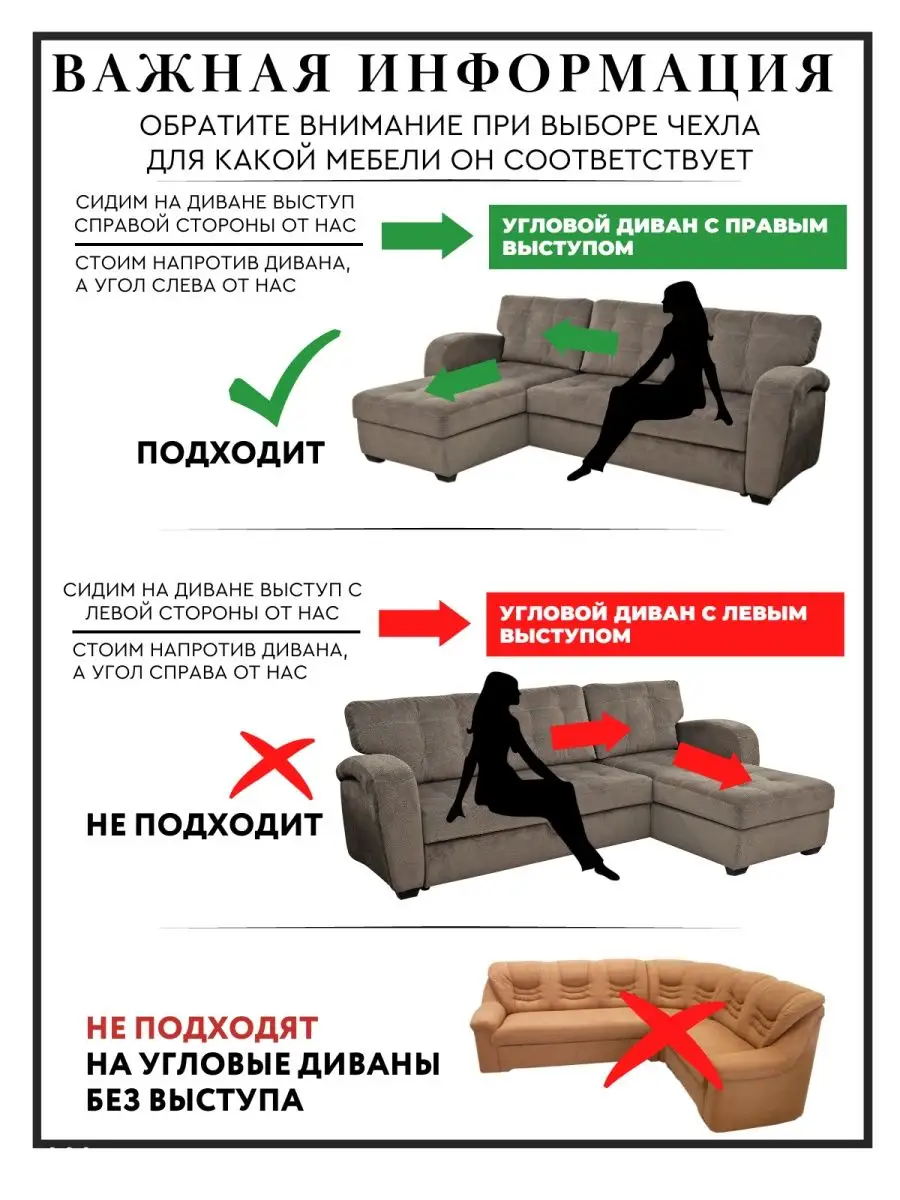 ВАЖНАЯ ИНФОРМАЦИЯ

ОБРАТИТЕ ВНИМАНИЕ ПРИ ВЫБОРЕ ЧЕХЛА ДЛЯ КАКОЙ МЕБЕЛИ ОН СООТВЕТСТВУЕТ

СИДИМ НА ДИВАНЕ ВЫСТУП СПРАВОЙ СТОРОНЫ ОТ НАС

СТОИМ НАПРОТИВ ДИВАНА, А УГОЛ СЛЕВА ОТ НАС

УГЛОВОЙ ДИВАН С ПРАВЫМ ВЫСТУПОМ

ПОДХОДИТ

СИДИМ НА ДИВАНЕ ВЫСТУП С ЛЕВОЙ СТОРОНЫ ОТ НАС

СТОИМ НАПРОТИВ ДИВАНА, А УГОЛ СПРАВА ОТ НАС

УГЛОВОЙ ДИВАН С ЛЕВЫМ ВЫСТУПОМ

НЕ ПОДХОДИТ

НЕ ПОДХОДЯТ НА УГЛОВЫЕ ДИВАНЫ БЕЗ ВЫСТУПА